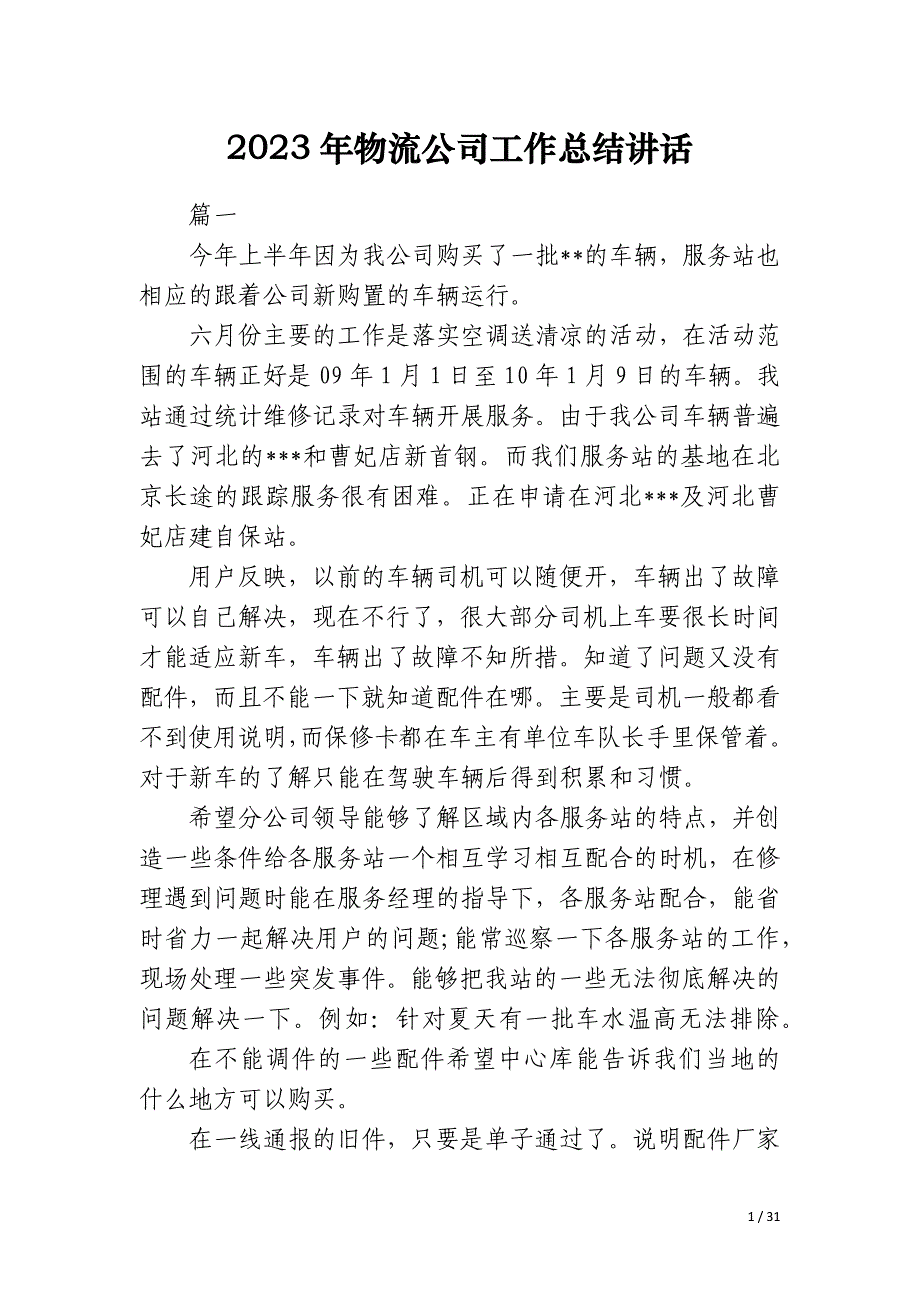 2023年物流公司工作总结讲话

篇一

今年上半年因为我公司购买了一批**的车辆，服务站也相应的跟着公司新购置的车辆运行。

六月份主要的工作是落实空调送清凉的活动，在活动范围的车辆正好是09年1月1日至10年1月9日的车辆。我站通过统计维修记录对车辆开展服务。由于我公司车辆普遍去了河北的***和曹妃店新首钢。而我们服务站的基地在北京长途的跟踪服务很有困难。正在申请在河北***及河北曹妃店建自保站。

用户反映，以前的车辆司机可以随便开，车辆出了故障可以自己解决，现在不行了，很大部分司机上车要很长时间才能适应新车，车辆出了故障不知所措。知道了问题又没有配件，而且不能一下就知道配件在哪。主要是司机一般都看不到使用说明，而保修卡都在车主有单位车队长手里保管着。对于新车的了解只能在驾驶车辆后得到积累和习惯。

希望分公司领导能够了解区域内各服务站的特点，并创造一些条件给各服务站一个相互学习相互配合的时机，在修理遇到问题时能在服务经理的指导下，各服务站配合，能省时省力一起解决用户的问题;能常巡察一下各服务站的工作，现场处理一些突发事件。能够把我站的一些无法彻底解决的问题解决一下。例如：针对夏天有一批车水温高无法排除。

在不能调件的一些配件希望中心库能告诉我们当地的什么地方可以购买。

在一线通报的旧件，只要是单子通过了。说明配件厂家

1 / 31